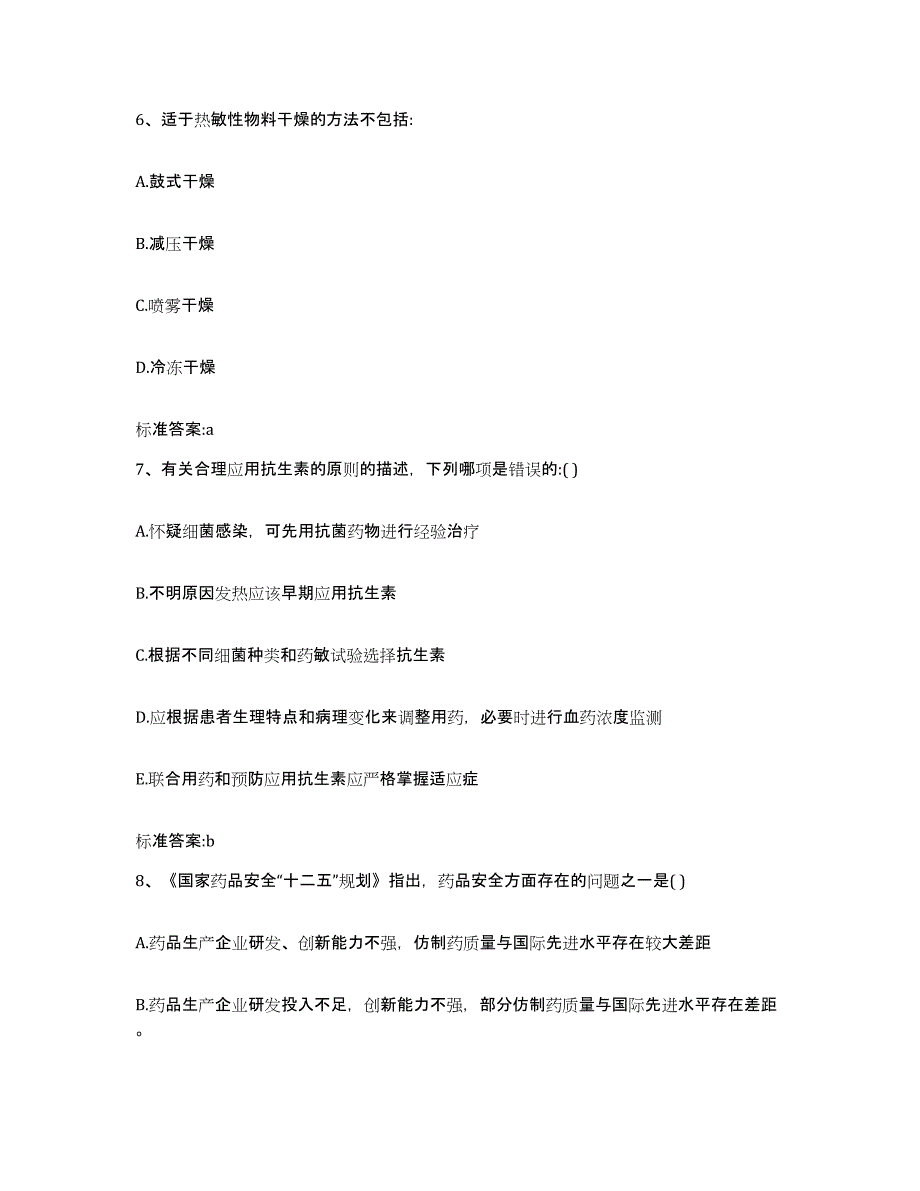 6、适于热敏性物料干燥的方法不包括:

A.鼓式干燥

B.减压干燥

C.喷雾干燥

D.冷冻干燥

标准答案:a

7、有关合理应用抗生素的原则的描述，下列哪项是错误的:( )

A.怀疑细菌感染，可先用抗菌药物进行经验治疗

B.不明原因发热应该早期应用抗生素

C.根据不同细菌种类和药敏试验选择抗生素

D.应根据患者生理特点和病理变化来调整用药，必要时进行血药浓度监测

E.联合用药和预防应用抗生素应严格掌握适应症

标准答案:b

8、《国家药品安全“十二五”规划》指出，药品安全方面存在的问题之一是( )

A.药品生产企业研发、创新能力不强，仿制药质量与国际先进水平存在较大差距

B.药品生产企业研发投入不足，创新能力不强，部分仿制药质量与国际先进水平存在差距。